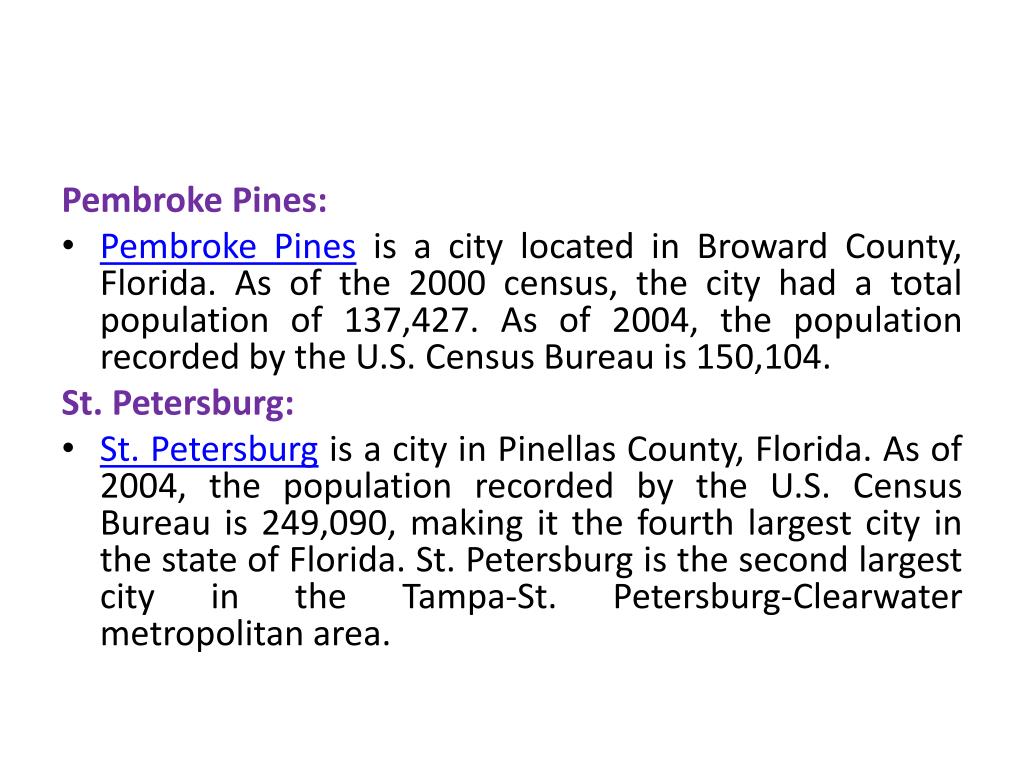 Pembroke Pines:

• Pembroke Pines is a city located in Broward County, Florida. As of the 2000 census, the city had a total population of 137,427. As of 2004, the population recorded by the U.S. Census Bureau is 150,104.

St. Petersburg:

• St. Petersburg is a city in Pinellas County, Florida. As of 2004, the population recorded by the U.S. Census Bureau is 249,090, making it the fourth largest city in the state of Florida. St. Petersburg is the second largest city in the Tampa-St. Petersburg-Clearwater metropolitan area.